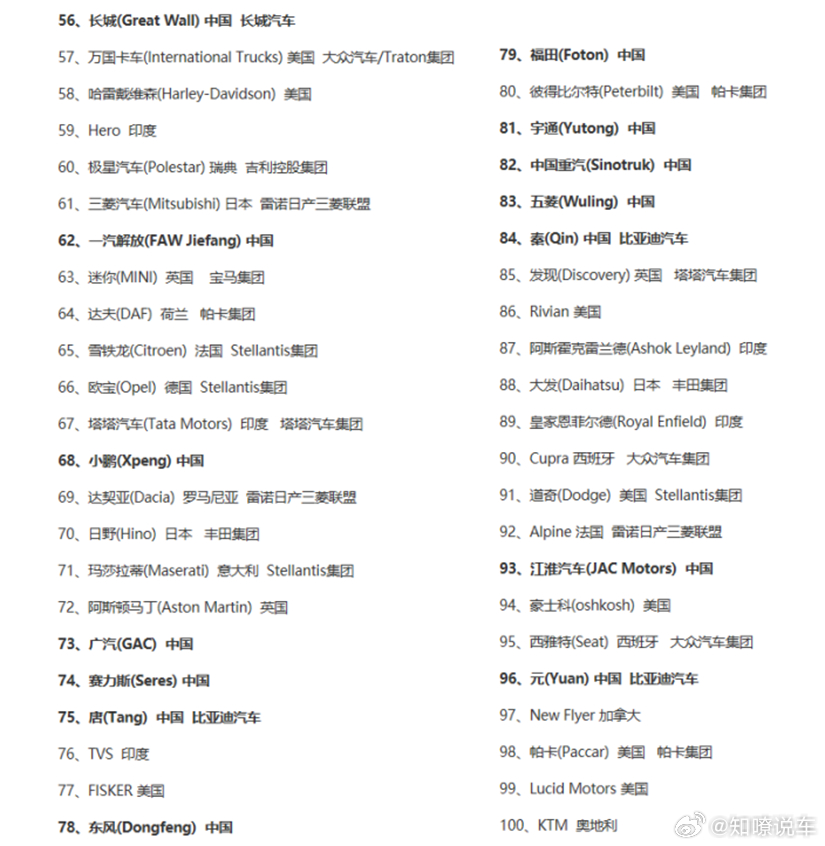 56、长城(Great Wall) 中国 长城汽车

57、万国卡车(International Trucks) 美国 大众汽车/Traton集团

58、哈雷戴维森(Harley-Davidson) 美国

59、Hero 印度

60、极星汽车(Polestar) 瑞典 吉利控股集团

61、三菱汽车(Mitsubishi) 日本 雷诺日产三菱联盟

62、一汽解放(FAW Jiefang) 中国

63、迷你(MINI) 英国 宝马集团

64、达夫(DAF) 荷兰 帕卡集团

65、雪铁龙(Citroen) 法国 Stellantis集团

66、欧宝(Opel) 德国 Stellantis集团

67、塔塔汽车(Tata Motors) 印度 塔塔汽车集团

68、小鹏(Xpeng) 中国

69、达契亚(Dacia) 罗马尼亚 雷诺日产三菱联盟

70、日野(Hino) 日本 丰田集团

71、玛莎拉蒂(Maserati) 意大利 Stellantis集团

72、阿斯顿马丁(Aston Martin) 英国

73、广汽(GAC) 中国

74、赛力斯(Seres) 中国

75、唐(Tang) 中国 比亚迪汽车

76、TVS 印度

77、FISKER 美国

78、东风(Dongfeng) 中国

79、福田(Foton) 中国

80、彼得比尔特(Peterbilt) 美国 帕卡集团

81、宇通(Yutong) 中国

82、中国重汽(Sinotruk) 中国

83、五菱(Wuling) 中国

84、秦(Qin) 中国 比亚迪汽车

85、发现(Discovery) 英国 塔塔汽车集团

86、Rivian 美国

87、阿斯霍克雷兰德(Ashok Leyland) 印度

88、大发(Daihatsu) 日本 丰田集团

89、皇家恩菲尔德(Royal Enfield) 印度

90、Cupra 西班牙 大众汽车集团

91、道奇(Dodge) 美国 Stellantis集团

92、Alpine 法国 雷诺日产三菱联盟

93、江淮汽车(JAC Motors) 中国

94、豪士科(oshkosh) 美国

95、西雅特(Seat) 西班牙 大众汽车集团

96、元(Yuan) 中国 比亚迪汽车

97、New Flyer 加拿大

98、帕卡(Paccar) 美国 帕卡集团

99、Lucid Motors 美国

100、KTM 奥地利

@知嘹说车